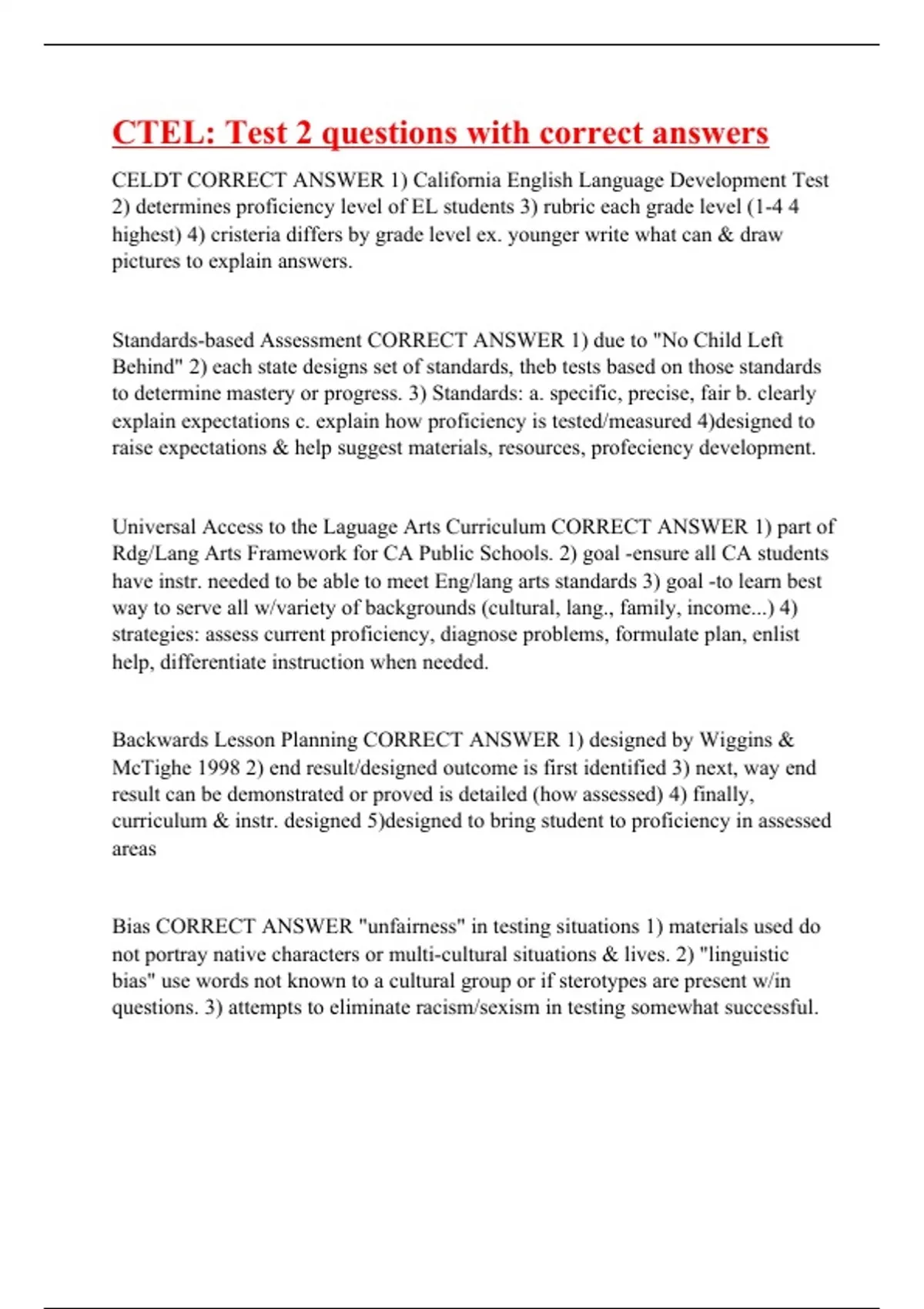 CTEL: Test 2 questions with correct answers

CELDT CORRECT ANSWER 1) California English Language Development Test 2) determines proficiency level of EL students 3) rubric each grade level (1-4 4 highest) 4) cristeria differs by grade level ex. younger write what can & draw pictures to explain answers.

Standards-based Assessment CORRECT ANSWER 1) due to "No Child Left Behind" 2) each state designs set of standards, theb tests based on those standards to determine mastery or progress. 3) Standards: a. specific, precise, fair b. clearly explain expectations c. explain how proficiency is tested/measured 4)designed to raise expectations & help suggest materials, resources, profeciency development.

Universal Access to the Laguage Arts Curriculum CORRECT ANSWER 1) part of Rdg/Lang Arts Framework for CA Public Schools. 2) goal -ensure all CA students have instr. needed to be able to meet Eng/lang arts standards 3) goal -to learn best way to serve all w/variety of backgrounds (cultural, lang., family, income...) 4) strategies: assess current proficiency, diagnose problems, formulate plan, enlist help, differentiate instruction when needed.

Backwards Lesson Planning CORRECT ANSWER 1) designed by Wiggins & McTighe 1998 2) end result/designed outcome is first identified 3) next, way end result can be demonstrated or proved is detailed (how assessed) 4) finally, curriculum & instr. designed 5)designed to bring student to proficiency in assessed areas

Bias CORRECT ANSWER "unfairness" in testing situations 1) materials used do not portray native characters or multi-cultural situations & lives. 2) "linguistic bias" use words not known to a cultural group or if sterotypes are present w/in questions. 3) attempts to eliminate racism/sexism in testing somewhat successful.